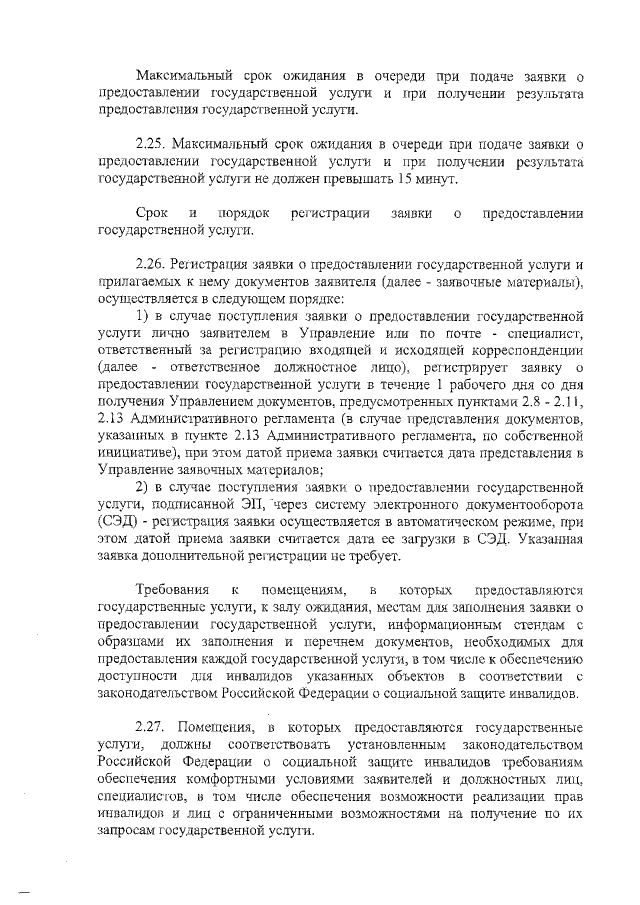 Максимальный срок ожидания в очереди при подаче заявки о предоставлении государственной услуги и при получении результата предоставления государственной услуги.

2.25. Максимальный срок ожидания в очереди при подаче заявки о предоставлении государственной услуги и при получении результата государственной услуги не должен превышать 15 минут.

Срок и порядок регистрации заявки о предоставлении государственной услуги.

2.26. Регистрация заявки о предоставлении государственной услуги и прилагаемых к нему документов заявителя (далее - заявочные материалы), осуществляется в следующем порядке:

1) в случае поступления заявки о предоставлении государственной услуги лично заявителем в Управление или по почте - специалист, ответственный за регистрацию входящей и исходящей корреспонденции (далее - ответственное должностное лицо), регистрирует заявку о предоставлении государственной услуги в течение 1 рабочего дня со дня получения Управлением документов, предусмотренных пунктами 2.8 - 2.11, 2.13 Административного регламента (в случае представления документов, указанных в пункте 2.13 Административного регламента, по собственной инициативе), при этом датой приема заявки считается дата представления в Управление заявочных материалов;

2) в случае поступления заявки о предоставлении государственной услуги, подписанной ЭП, через систему электронного документооборота (СЭД) - регистрация заявки осуществляется в автоматическом режиме, при этом датой приема заявки считается дата ее загрузки в СЭД. Указанная заявка дополнительной регистрации не требует.

Требования к помещениям, в которых предоставляются государственные услуги, к залу ожидания, местам для заполнения заявки о предоставлении государственной услуги, информационным стендам с образцами их заполнения и перечнем документов, необходимых для предоставления каждой государственной услуги, в том числе к обеспечению доступности для инвалидов указанных объектов в соответствии с законодательством Российской Федерации о социальной защите инвалидов.

2.27. Помещения, в которых предоставляются государственные услуги, должны соответствовать установленным законодательством Российской Федерации о социальной защите инвалидов требованиям обеспечения комфортными условиями заявителей и должностных лиц, специалистов, в том числе обеспечения возможности реализации прав инвалидов и лиц с ограниченными возможностями на получение по их запросам государственной услуги.